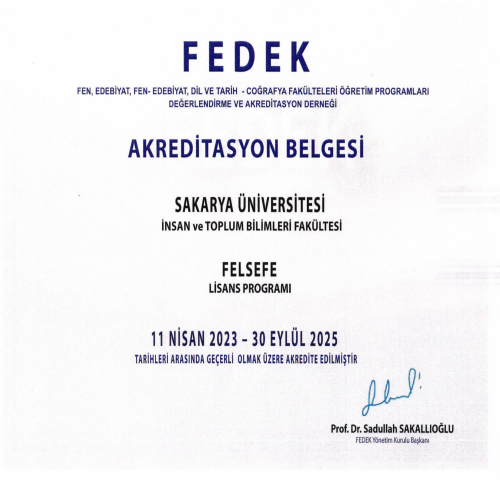 FEDEK

FEN, EDEBİYAT, FEN- EDEBİYAT, DİL VE TARİH - COĞRAFYA FAKÜLTELERİ ÖĞRETİM PROGRAMLARI DEĞERLENDİRME VE AKREDİTASYON DERNEĞİ

AKREDİTASYON BELGESİ

SAKARYA ÜNİVERSİTESİ
İNSAN ve TOPLUM BİLİMLERİ FAKÜLTESİ

FELSEFE
LİSANS PROGRAMI

11 NİSAN 2023 – 30 EYLÜL 2025
TARİHLERİ ARASINDA GEÇERLİ OLMAK ÜZERE AKREDİTE EDİLMİŞTİR

Prof. Dr. Sadullah SAKALLIOĞLU
FEDEK Yönetim Kurulu Başkanı